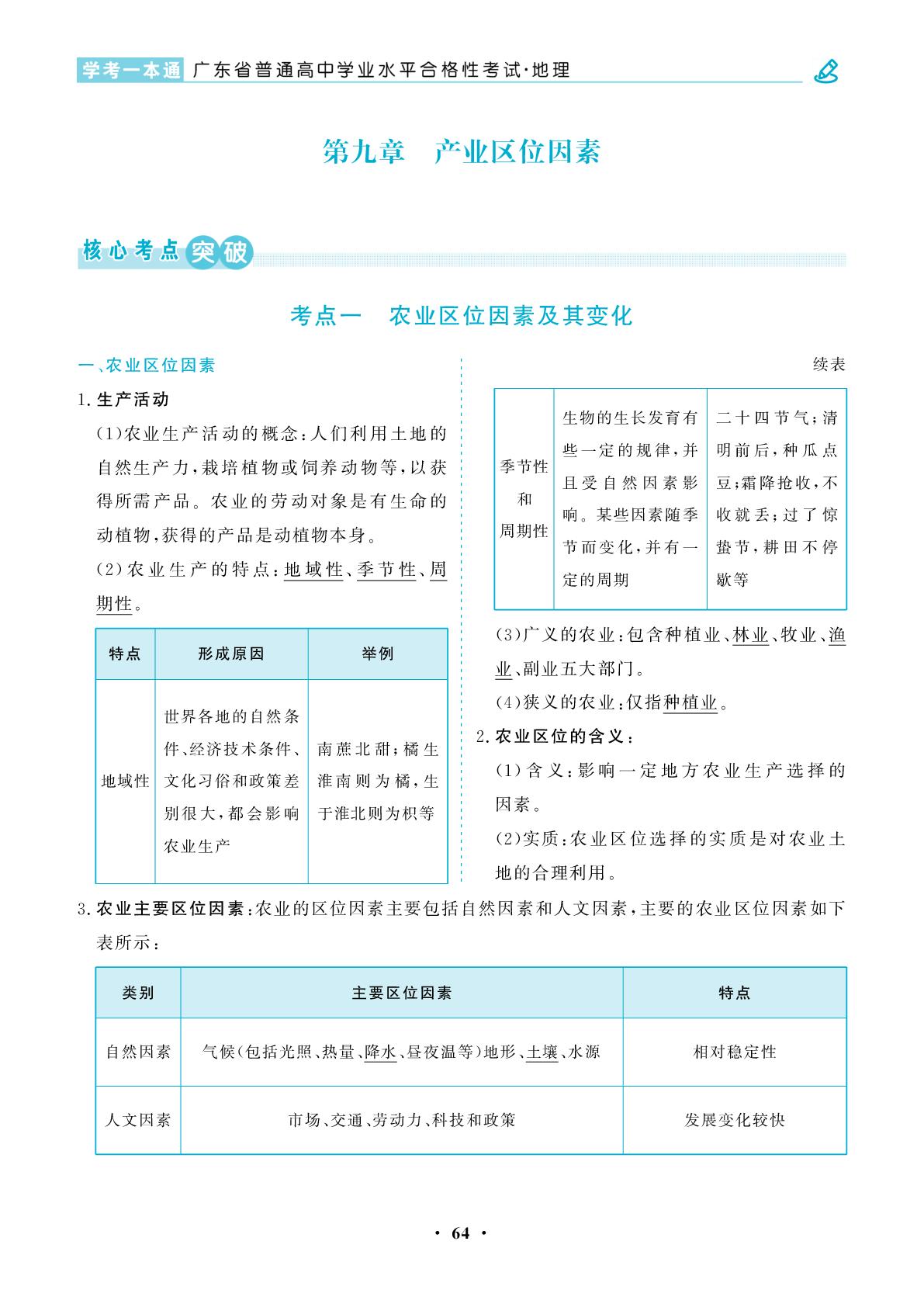 学考一本通 广东省普通高中学业水平合格性考试·地理

第九章 产业区位因素

核心考点突破

考点一 农业区位因素及其变化

一、农业区位因素

1.生产活动

(1)农业生产活动的概念:人们利用土地的自然生产力,栽培植物或饲养动物等,以获得所需产品。农业的劳动对象是有生命的动植物,获得的产品是动植物本身。

(2)农业生产的特点:地域性、季节性、周期性。

| 特点 | 形成原因 | 举例 |
|---|---|---|
| 地域性 | 世界各地的自然条件、经济技术条件、文化习俗和政策差别很大,都会影响农业生产 | 南蔗北甜;橘生淮南则为橘,生于淮北则为枳等 |

续表

| 季节性和周期性 | 生物的生长发育有些一定的规律,并且受自然因素影响。某些因素随季节而变化,并有一定的周期 | 二十四节气;清明前后,种瓜点豆;霜降抢收,不收就丢;过了惊蛰节,耕田不停歇等 |
|---|---|---|

(3)广义的农业:包含种植业、林业、牧业、渔业、副业五大部门。

(4)狭义的农业:仅指种植业。

2.农业区位的含义:

(1)含义:影响一定地方农业生产选择的因素。

(2)实质:农业区位选择的实质是对农业土地的合理利用。

3.农业主要区位因素:农业的区位因素主要包括自然因素和人文因素,主要的农业区位因素如下表所示:

| 类别 | 主要区位因素 | 特点 |
|---|---|---|
| 自然因素 | 气候(包括光照、热量、降水、昼夜温等)地形、土壤、水源 | 相对稳定性 |
| 人文因素 | 市场、交通、劳动力、科技和政策 | 发展变化较快 |

· 64 ·